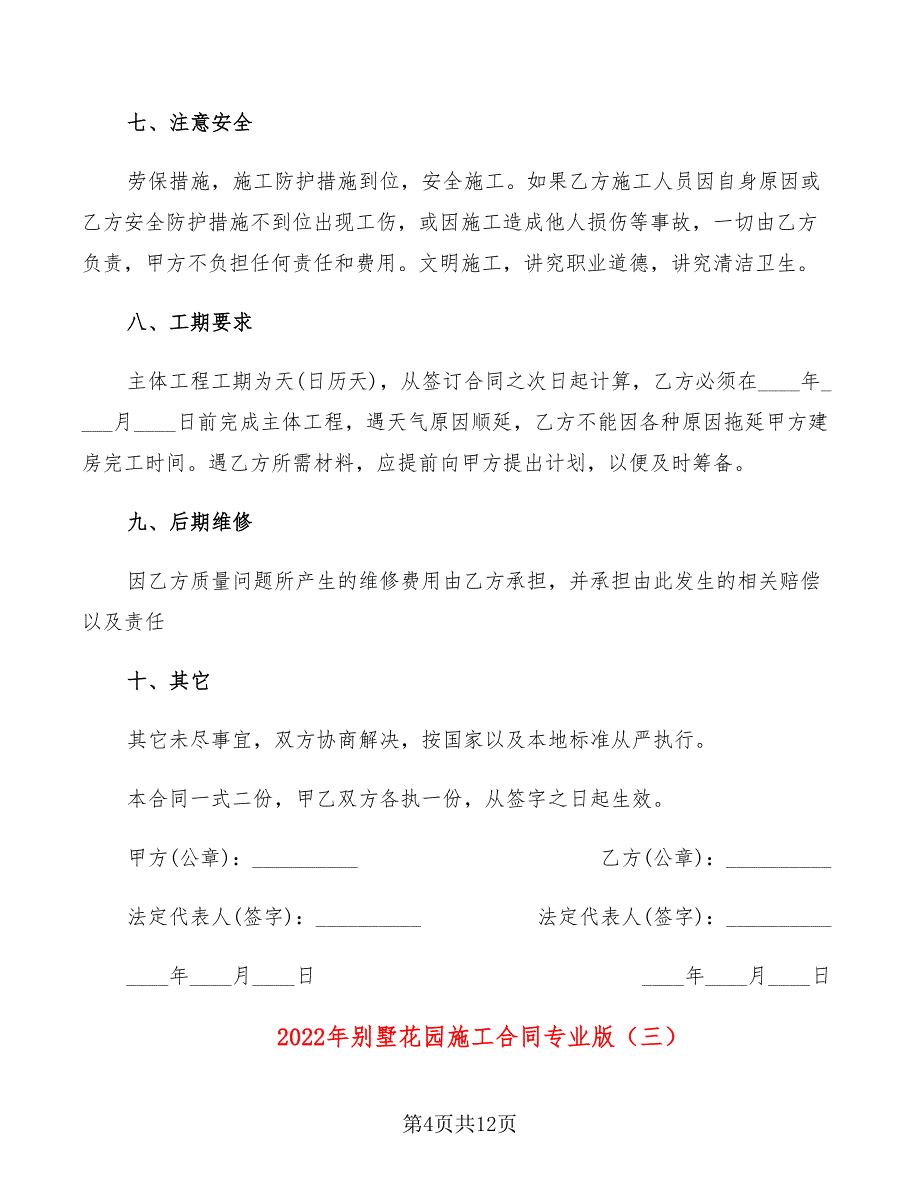 七、注意安全

劳保措施，施工防护措施到位，安全施工。如果乙方施工人员因自身原因或乙方安全防护措施不到位出现工伤，或因施工造成他人损伤等事故，一切由乙方负责，甲方不负担任何责任和费用。文明施工，讲究职业道德，讲究清洁卫生。

八、工期要求

主体工程工期为天(日历天)，从签订合同之次日起计算，乙方必须在____年____月____日前完成主体工程，遇天气原因顺延，乙方不能因各种原因拖延甲方建房完工时间。遇乙方所需材料，应提前向甲方提出计划，以便及时筹备。

九、后期维修

因乙方质量问题所产生的维修费用由乙方承担，并承担由此发生的相关赔偿以及责任

十、其它

其它未尽事宜，双方协商解决，按国家以及本地标准从严执行。

本合同一式二份，甲乙双方各执一份，从签字之日起生效。

甲方(公章)：__________

乙方(公章)：__________

法定代表人(签字)：__________

法定代表人(签字)：__________

____年____月____日

____年____月____日

2022年别墅花园施工合同专业版（三）

第4页共12页